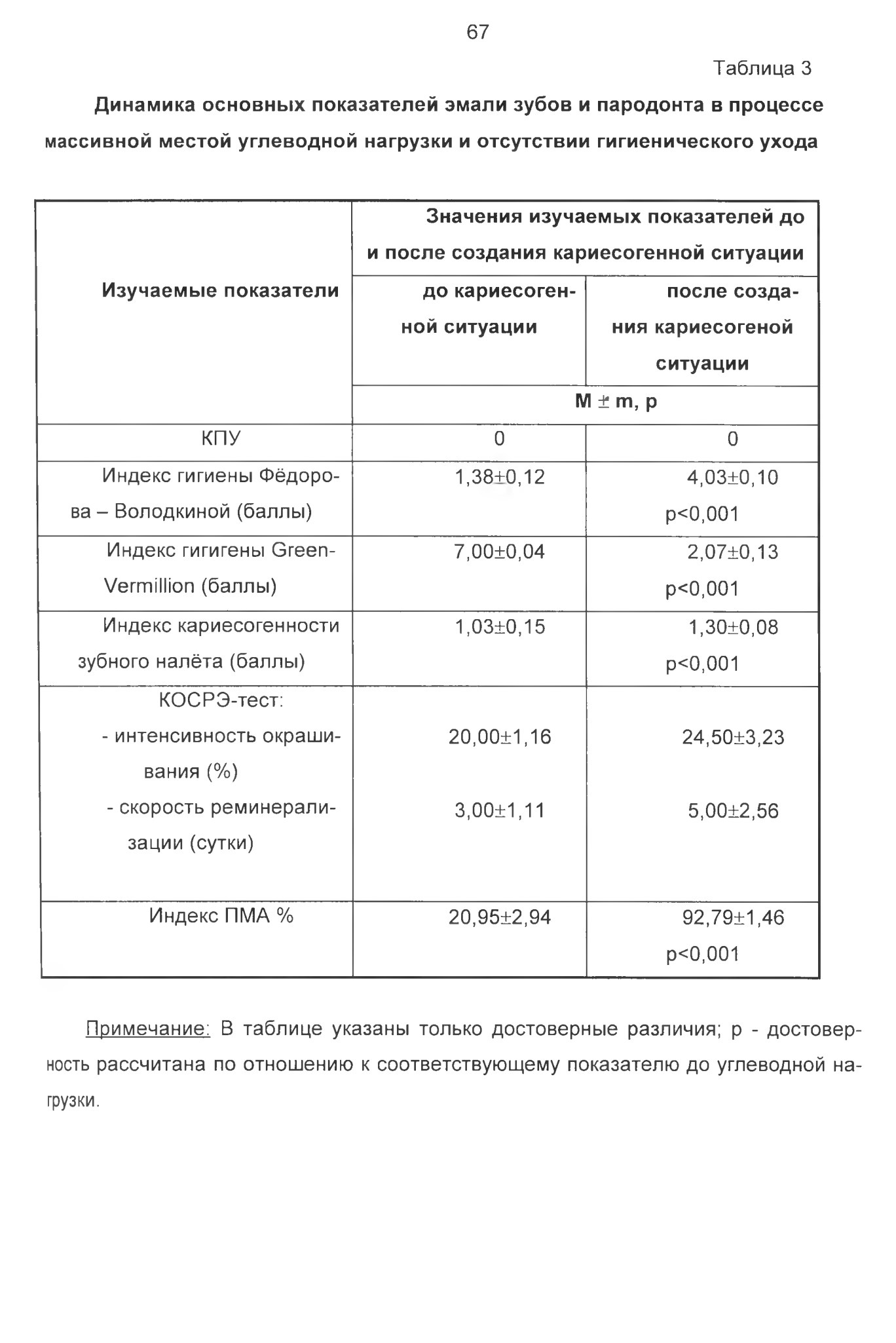 67

Таблица 3

Динамика основных показателей эмали зубов и пародонта в процессе массивной местой углеводной нагрузки и отсутствии гигиенического ухода

| Изучаемые показатели | Значения изучаемых показателей до и после создания кариесогенной ситуации | |
|---|---|---|
| | до кариесогенной ситуации | после создания кариесогеной ситуации |
| | M ± m, p | |
| КПУ | 0 | 0 |
| Индекс гигиены Фёдорова – Володкиной (баллы) | 1,38±0,12 | 4,03±0,10 p<0,001 |
| Индекс гигигены Green-Vermillion (баллы) | 7,00±0,04 | 2,07±0,13 p<0,001 |
| Индекс кариесогенности зубного налёта (баллы) | 1,03±0,15 | 1,30±0,08 p<0,001 |
| КОСРЭ-тест: - интенсивность окрашивания (%) - скорость реминерализации (сутки) | 20,00±1,16 3,00±1,11 | 24,50±3,23 5,00±2,56 |
| Индекс ПМА % | 20,95±2,94 | 92,79±1,46 p<0,001 |

Примечание: В таблице указаны только достоверные различия; p - достоверность рассчитана по отношению к соответствующему показателю до углеводной нагрузки.